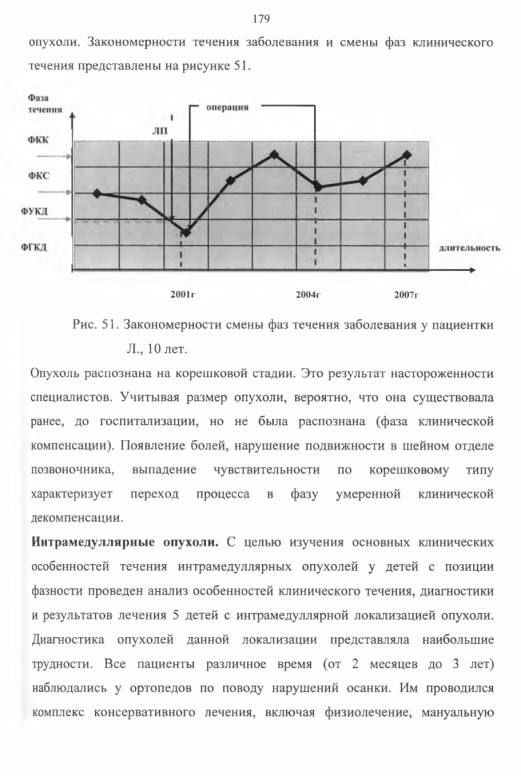 179

опухоли. Закономерности течения заболевания и смены фаз клинического течения представлены на рисунке 51.

Фаза течения

ФКК

ФКС

ФУКД

ФГКД

ЛП

операция

длительность

2001г

2004г

2007г

Рис. 51. Закономерности смены фаз течения заболевания у пациентки Л., 10 лет.

Опухоль распознана на корешковой стадии. Это результат настороженности специалистов. Учитывая размер опухоли, вероятно, что она существовала ранее, до госпитализации, но не была распознана (фаза клинической компенсации). Появление болей, нарушение подвижности в шейном отделе позвоночника, выпадение чувствительности по корешковому типу характеризует переход процесса в фазу умеренной клинической декомпенсации.

Интрамедуллярные опухоли. С целью изучения основных клинических особенностей течения интрамедуллярных опухолей у детей с позиции фазности проведен анализ особенностей клинического течения, диагностики и результатов лечения 5 детей с интрамедуллярной локализацией опухоли. Диагностика опухолей данной локализации представляла наибольшие трудности. Все пациенты различное время (от 2 месяцев до 3 лет) наблюдались у ортопедов по поводу нарушений осанки. Им проводился комплекс консервативного лечения, включая физиолечение, мануальную